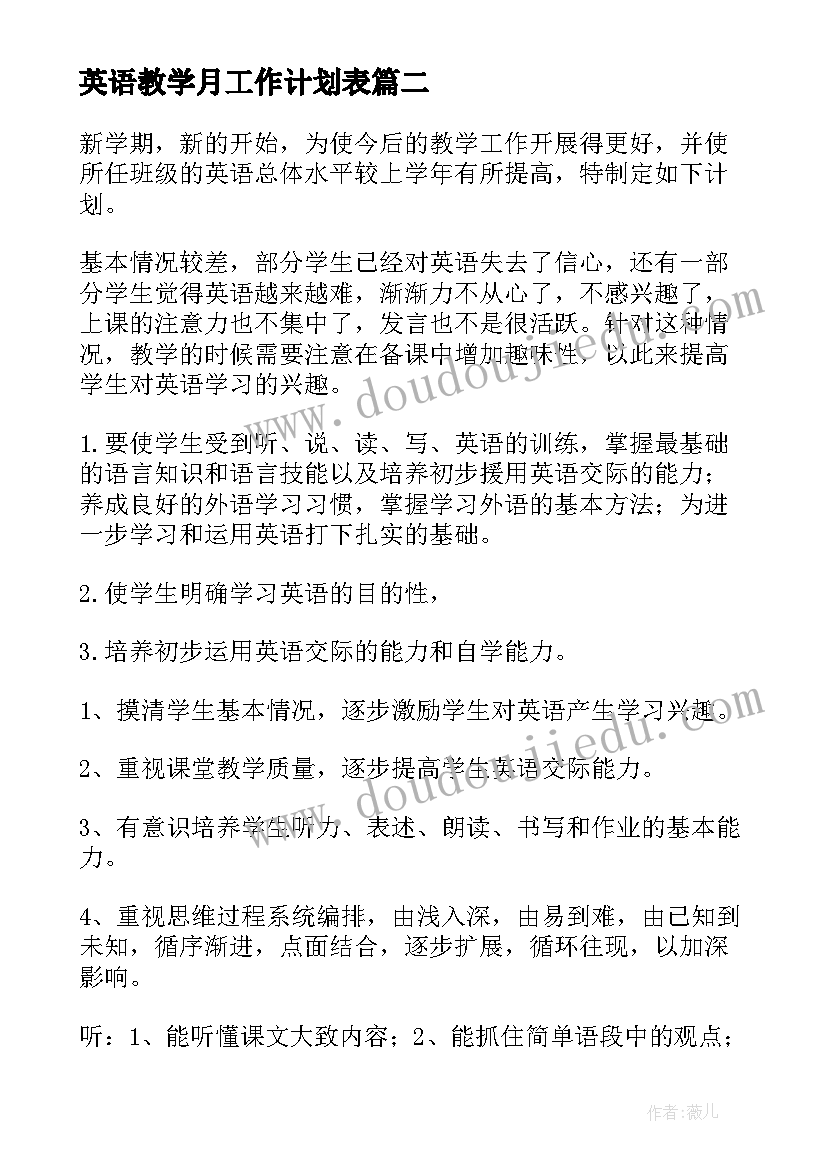 英语教学月工作计划表篇二

新学期，新的开始，为使今后的教学工作开展得更好，并使所任班级的英语总体水平较上学年有所提高，特制定如下计划。

基本情况较差，部分学生已经对英语失去了信心，还有一部分学生觉得英语越来越难，渐渐力不从心了，不感兴趣了，上课的注意力也不集中了，发言也不是很活跃。针对这种情况，教学的时候需要注意在备课中增加趣味性，以此来提高学生对英语学习的兴趣。

1.要使学生受到听、说、读、写、英语的训练，掌握最基础的语言知识和语言技能以及培养初步援用英语交际的能力；养成良好的外语学习习惯，掌握学习外语的基本方法；为进一步学习和运用英语打下扎实的基础。

2.使学生明确学习英语的目的性，

3.培养初步运用英语交际的能力和自学能力。

1、摸清学生基本情况，逐步激励学生对英语产生学习兴趣。

2、重视课堂教学质量，逐步提高学生英语交际能力。

3、有意识培养学生听力、表述、朗读、书写和作业的基本能力。

4、重视思维过程系统编排，由浅入深，由易到难，由已知到未知，循序渐进，点面结合，逐步扩展，循环往现，以加深影响。

听：1、能听懂课文大致内容；2、能抓住简单语段中的观点；

www.doudoujiedu.com

www.doudoujiedu.com

作者：薇儿